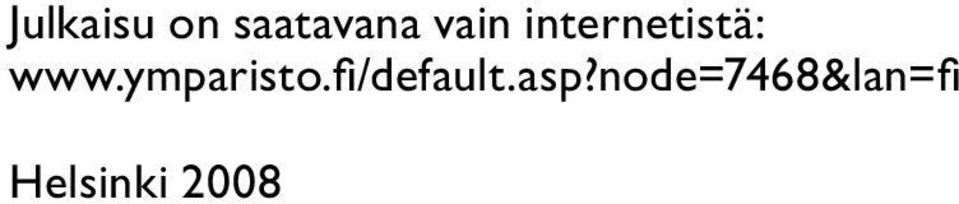 Julkaisu on saatavana vain internetistä:
www.ymparisto.fi/default.asp?node=7468&lan=fi

Helsinki 2008